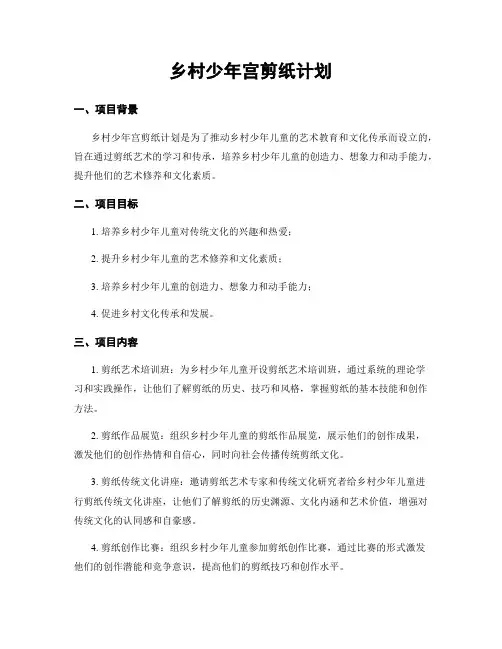 乡村少年宫剪纸计划

一、项目背景

乡村少年宫剪纸计划是为了推动乡村少年儿童的艺术教育和文化传承而设立的，旨在通过剪纸艺术的学习和传承，培养乡村少年儿童的创造力、想象力和动手能力，提升他们的艺术修养和文化素质。

二、项目目标

1. 培养乡村少年儿童对传统文化的兴趣和热爱；

2. 提升乡村少年儿童的艺术修养和文化素质；

3. 培养乡村少年儿童的创造力、想象力和动手能力；

4. 促进乡村文化传承和发展。

三、项目内容

1. 剪纸艺术培训班：为乡村少年儿童开设剪纸艺术培训班，通过系统的理论学习和实践操作，让他们了解剪纸的历史、技巧和风格，掌握剪纸的基本技能和创作方法。

2. 剪纸作品展览：组织乡村少年儿童的剪纸作品展览，展示他们的创作成果，激发他们的创作热情和自信心，同时向社会传播传统剪纸文化。

3. 剪纸传统文化讲座：邀请剪纸艺术专家和传统文化研究者给乡村少年儿童进行剪纸传统文化讲座，让他们了解剪纸的历史渊源、文化内涵和艺术价值，增强对传统文化的认同感和自豪感。

4. 剪纸创作比赛：组织乡村少年儿童参加剪纸创作比赛，通过比赛的形式激发他们的创作潜能和竞争意识，提高他们的剪纸技巧和创作水平。